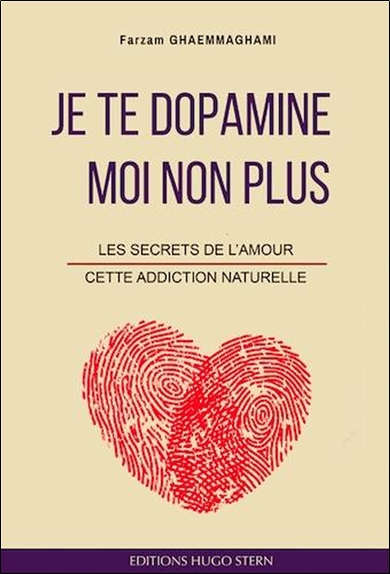 Farzam GHAEMMAGHAMI

JE TE DOPAMINE
MOI NON PLUS

LES SECRETS DE L'AMOUR

CETTE ADDICTION NATURELLE

EDITIONS HUGO STERN